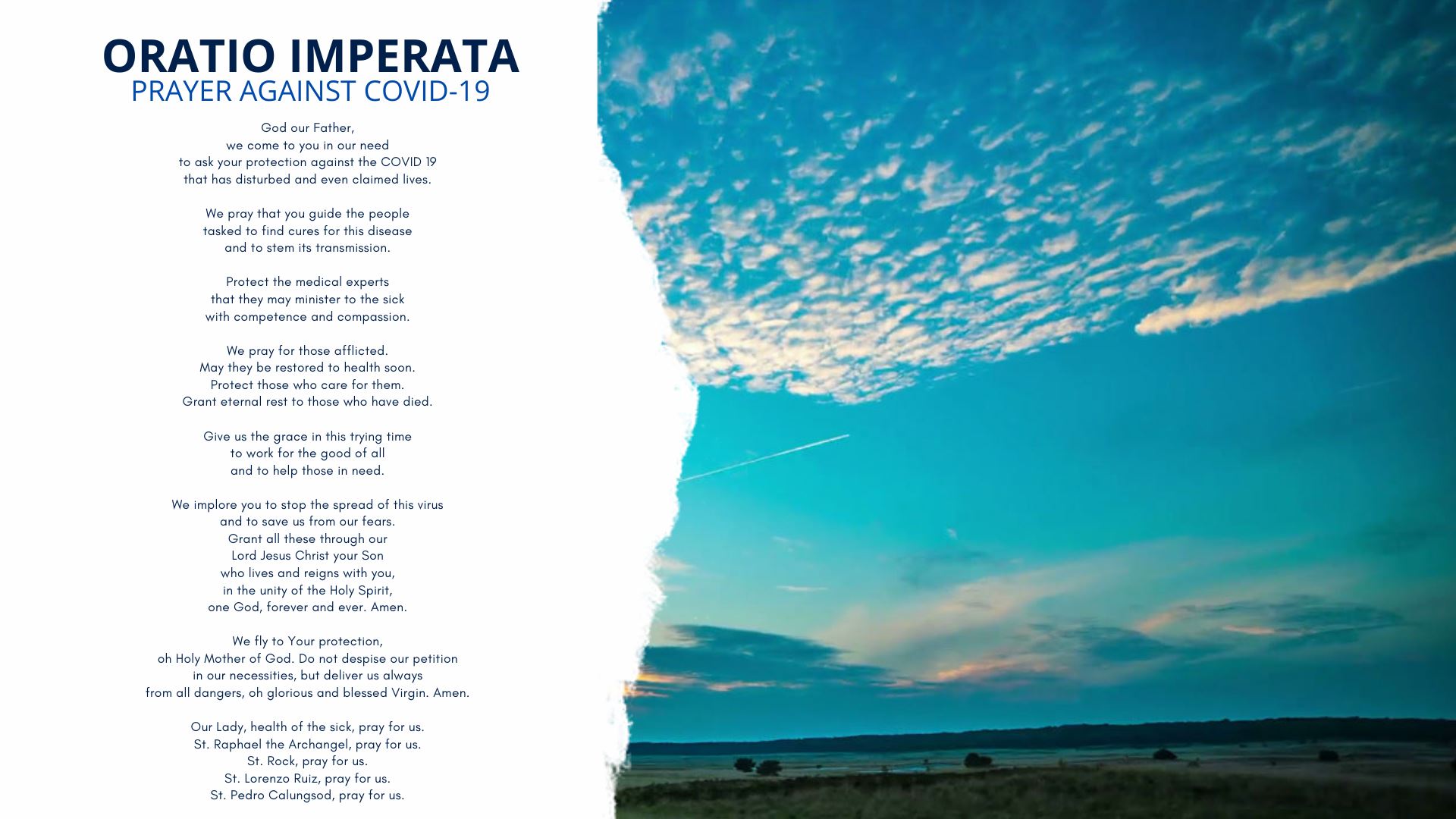 ORATIO IMPERATA
PRAYER AGAINST COVID-19

God our Father,
we come to you in our need
to ask your protection against the COVID 19
that has disturbed and even claimed lives.

We pray that you guide the people
tasked to find cures for this disease
and to stem its transmission.

Protect the medical experts
that they may minister to the sick
with competence and compassion.

We pray for those afflicted.
May they be restored to health soon.
Protect those who care for them.
Grant eternal rest to those who have died.

Give us the grace in this trying time
to work for the good of all
and to help those in need.

We implore you to stop the spread of this virus
and to save us from our fears.
Grant all these through our
Lord Jesus Christ your Son
who lives and reigns with you,
in the unity of the Holy Spirit,
one God, forever and ever. Amen.

We fly to Your protection,
oh Holy Mother of God. Do not despise our petition
in our necessities, but deliver us always
from all dangers, oh glorious and blessed Virgin. Amen.

Our Lady, health of the sick, pray for us.
St. Raphael the Archangel, pray for us.
St. Rock, pray for us.
St. Lorenzo Ruiz, pray for us.
St. Pedro Calungsod, pray for us.